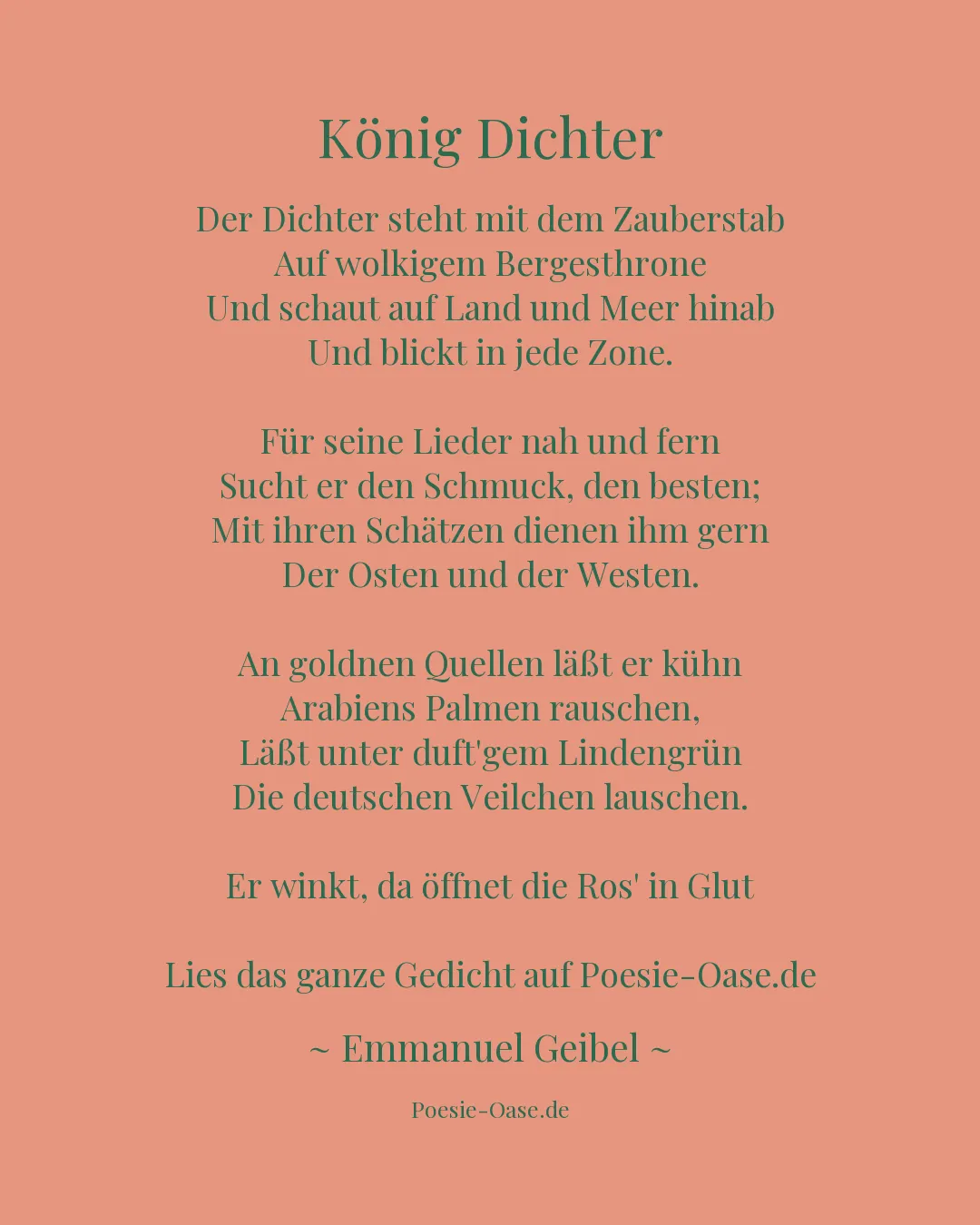 König Dichter

Der Dichter steht mit dem Zauberstab
Auf wolkigem Bergesthrone
Und schaut auf Land und Meer hinab
Und blickt in jede Zone.

Für seine Lieder nah und fern
Sucht er den Schmuck, den besten;
Mit ihren Schätzen dienen ihm gern
Der Osten und der Westen.

An goldnen Quellen läßt er kühn
Arabiens Palmen rauschen,
Läßt unter duft'gem Lindengrün
Die deutschen Veilchen lauschen.

Er winkt, da öffnet die Ros' in Glut

Lies das ganze Gedicht auf Poesie-Oase.de

~ Emmanuel Geibel ~

Poesie-Oase.de